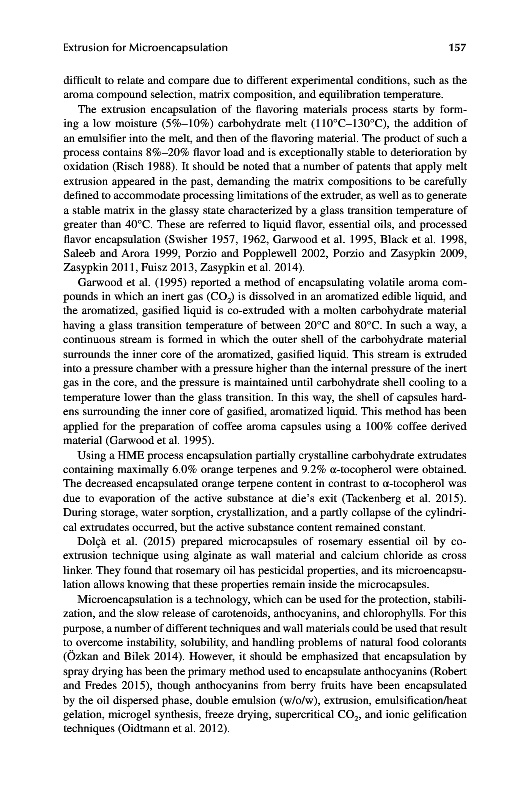 Extrusion for Microencapsulation 157

difficult to relate and compare due to different experimental conditions, such as the aroma compound selection, matrix composition, and equilibration temperature.

The extrusion encapsulation of the flavoring materials process starts by forming a low moisture (5%–10%) carbohydrate melt (110°C–130°C), the addition of an emulsifier into the melt, and then of the flavoring material. The product of such a process contains 8%–20% flavor load and is exceptionally stable to deterioration by oxidation (Risch 1988). It should be noted that a number of patents that apply melt extrusion appeared in the past, demanding the matrix compositions to be carefully defined to accommodate processing limitations of the extruder, as well as to generate a stable matrix in the glassy state characterized by a glass transition temperature of greater than 40°C. These are referred to liquid flavor, essential oils, and processed flavor encapsulation (Swisher 1957, 1962, Garwood et al. 1995, Black et al. 1998, Saleeb and Arora 1999, Porzio and Popplewell 2002, Porzio and Zasypkin 2009, Zasypkin 2011, Fuisz 2013, Zasypkin et al. 2014).

Garwood et al. (1995) reported a method of encapsulating volatile aroma compounds in which an inert gas ($CO_2$) is dissolved in an aromatized edible liquid, and the aromatized, gasified liquid is co-extruded with a molten carbohydrate material having a glass transition temperature of between 20°C and 80°C. In such a way, a continuous stream is formed in which the outer shell of the carbohydrate material surrounds the inner core of the aromatized, gasified liquid. This stream is extruded into a pressure chamber with a pressure higher than the internal pressure of the inert gas in the core, and the pressure is maintained until carbohydrate shell cooling to a temperature lower than the glass transition. In this way, the shell of capsules hardens surrounding the inner core of gasified, aromatized liquid. This method has been applied for the preparation of coffee aroma capsules using a 100% coffee derived material (Garwood et al. 1995).

Using a HME process encapsulation partially crystalline carbohydrate extrudates containing maximally 6.0% orange terpenes and 9.2% α-tocopherol were obtained. The decreased encapsulated orange terpene content in contrast to α-tocopherol was due to evaporation of the active substance at die's exit (Tackenberg et al. 2015). During storage, water sorption, crystallization, and a partly collapse of the cylindrical extrudates occurred, but the active substance content remained constant.

Dolçà et al. (2015) prepared microcapsules of rosemary essential oil by co-extrusion technique using alginate as wall material and calcium chloride as cross linker. They found that rosemary oil has pesticidal properties, and its microencapsulation allows knowing that these properties remain inside the microcapsules.

Microencapsulation is a technology, which can be used for the protection, stabilization, and the slow release of carotenoids, anthocyanins, and chlorophylls. For this purpose, a number of different techniques and wall materials could be used that result to overcome instability, solubility, and handling problems of natural food colorants (Özkan and Bilek 2014). However, it should be emphasized that encapsulation by spray drying has been the primary method used to encapsulate anthocyanins (Robert and Fredes 2015), though anthocyanins from berry fruits have been encapsulated by the oil dispersed phase, double emulsion (w/o/w), extrusion, emulsification/heat gelation, microgel synthesis, freeze drying, supercritical $CO_2$, and ionic gelification techniques (Oidtmann et al. 2012).